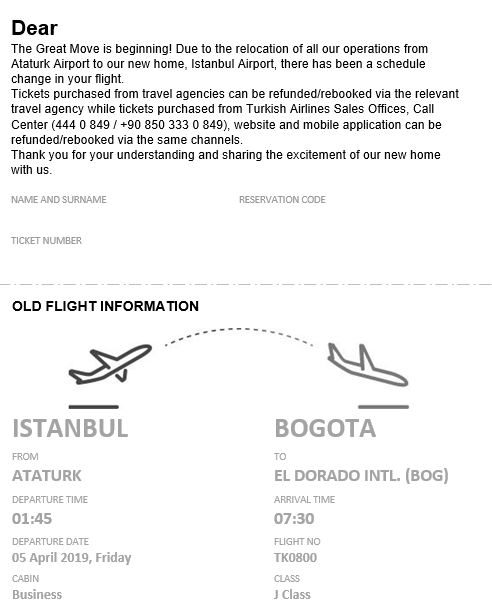 Dear

The Great Move is beginning! Due to the relocation of all our operations from Ataturk Airport to our new home, Istanbul Airport, there has been a schedule change in your flight.
Tickets purchased from travel agencies can be refunded/rebooked via the relevant travel agency while tickets purchased from Turkish Airlines Sales Offices, Call Center (444 0 849 / +90 850 333 0 849), website and mobile application can be refunded/rebooked via the same channels.
Thank you for your understanding and sharing the excitement of our new home with us.

NAME AND SURNAME

RESERVATION CODE

TICKET NUMBER

OLD FLIGHT INFORMATION

ISTANBUL

FROM
ATATURK

DEPARTURE TIME
01:45

DEPARTURE DATE
05 April 2019, Friday

CABIN
Business

BOGOTA

TO
EL DORADO INTL. (BOG)

ARRIVAL TIME
07:30

FLIGHT NO
TK0800

CLASS
J Class